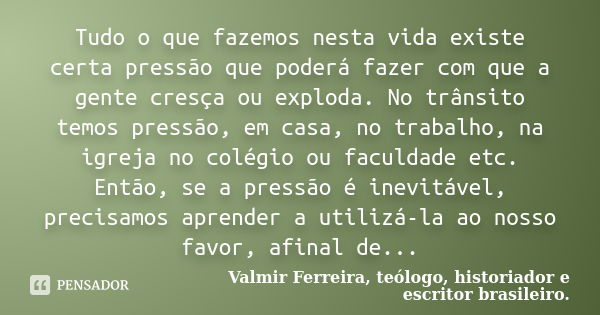 Tudo o que fazemos nesta vida existe certa pressão que poderá fazer com que a gente cresça ou exploda. No trânsito temos pressão, em casa, no trabalho, na igreja no colégio ou faculdade etc. Então, se a pressão é inevitável, precisamos aprender a utilizá-la ao nosso favor, afinal de...

PENSADOR

Valmir Ferreira, teólogo, historiador e escritor brasileiro.